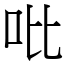 吡